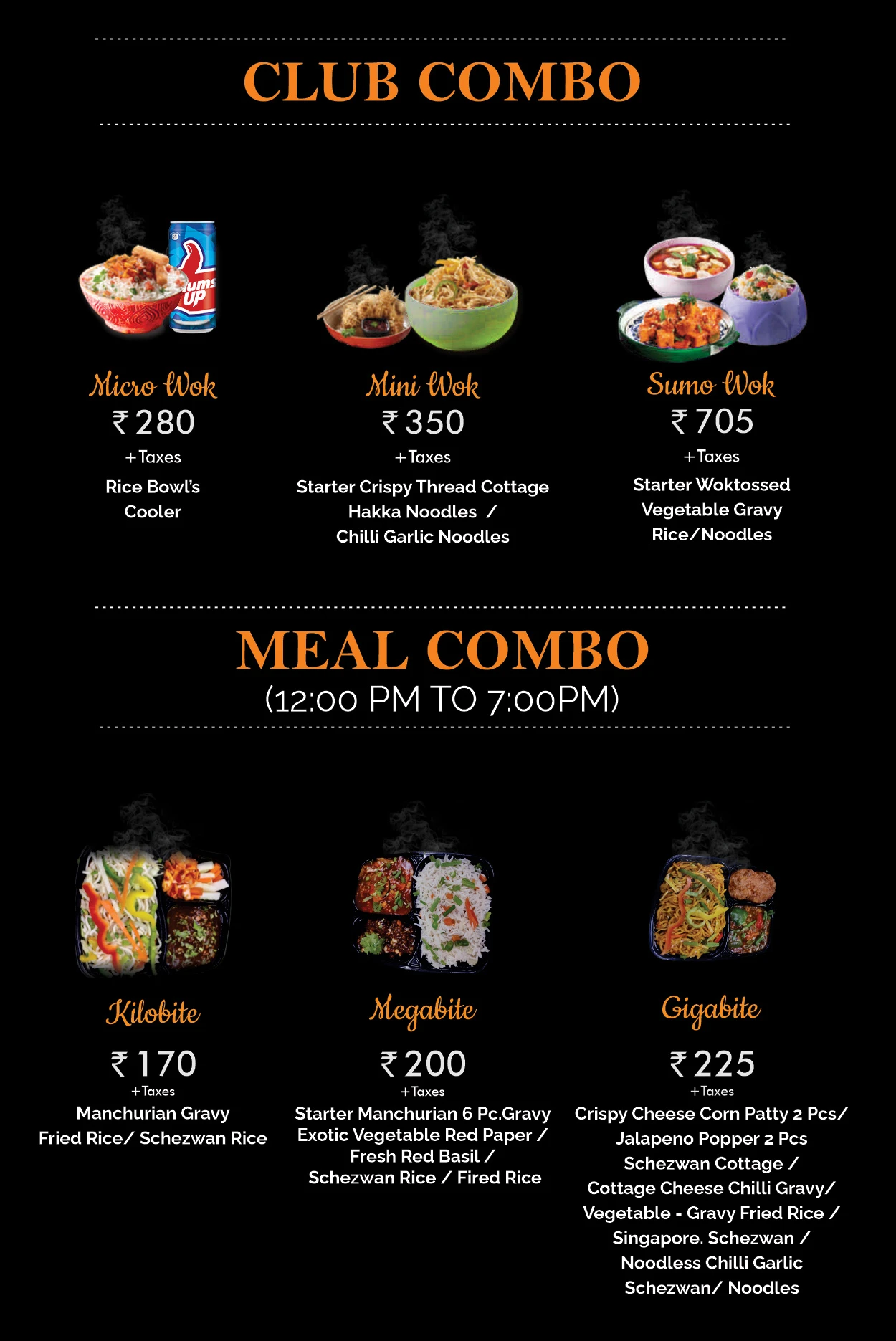 CLUB COMBO

Thums Up

Micro Wok
₹ 280
+Taxes
Rice Bowl's Cooler

Mini Wok
₹ 350
+Taxes
Starter Crispy Thread Cottage Hakka Noodles / Chilli Garlic Noodles

Sumo Wok
₹ 705
+Taxes
Starter Woktossed Vegetable Gravy Rice/Noodles

MEAL COMBO
(12:00 PM TO 7:00PM)

Kilobite
₹ 170
+Taxes
Manchurian Gravy Fried Rice/ Schezwan Rice

Megabite
₹ 200
+Taxes
Starter Manchurian 6 Pc.Gravy Exotic Vegetable Red Paper / Fresh Red Basil / Schezwan Rice / Fired Rice

Gigabite
₹ 225
+Taxes
Crispy Cheese Corn Patty 2 Pcs/ Jalapeno Popper 2 Pcs Schezwan Cottage / Cottage Cheese Chilli Gravy/ Vegetable - Gravy Fried Rice / Singapore. Schezwan / Noodless Chilli Garlic Schezwan/ Noodles